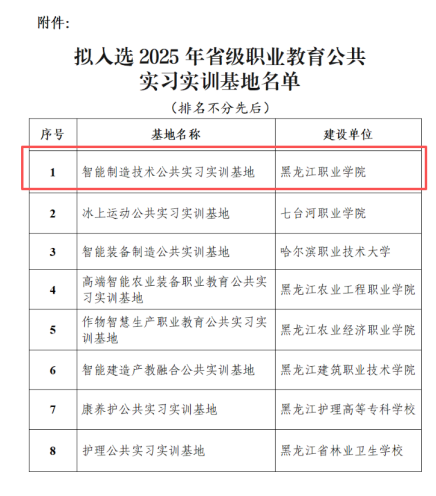 附件:

拟入选 2025 年省级职业教育公共实习实训基地名单

（排名不分先后）

| 序号 | 基地名称 | 建设单位 |
|---|---|---|
| 1 | 智能制造技术公共实习实训基地 | 黑龙江职业学院 |
| 2 | 冰上运动公共实习实训基地 | 七台河职业学院 |
| 3 | 智能装备制造公共实训基地 | 哈尔滨职业技术大学 |
| 4 | 高端智能农业装备职业教育公共实习实训基地 | 黑龙江农业工程职业学院 |
| 5 | 作物智慧生产职业教育公共实习实训基地 | 黑龙江农业经济职业学院 |
| 6 | 智能建造产教融合公共实训基地 | 黑龙江建筑职业技术学院 |
| 7 | 康养护公共实习实训基地 | 黑龙江护理高等专科学校 |
| 8 | 护理公共实习实训基地 | 黑龙江省林业卫生学校 |